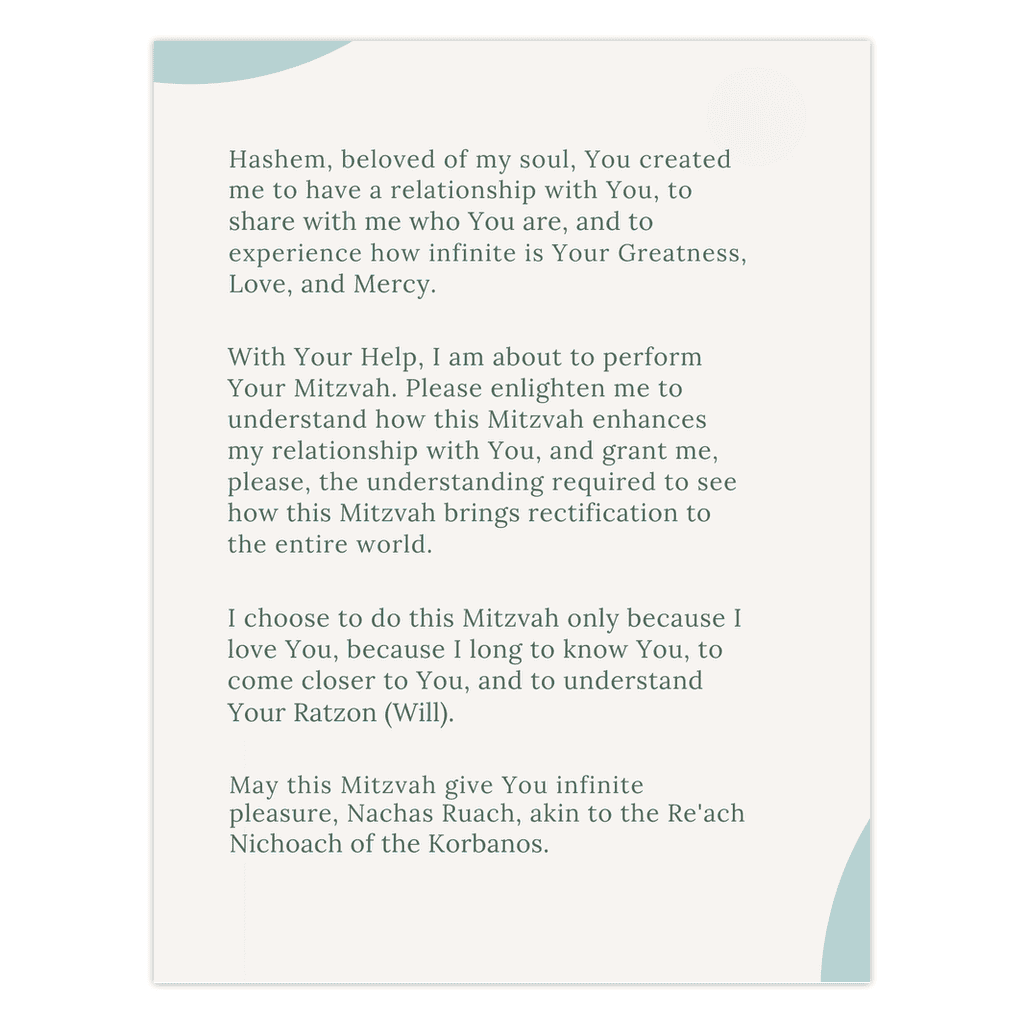 Hashem, beloved of my soul, You created me to have a relationship with You, to share with me who You are, and to experience how infinite is Your Greatness, Love, and Mercy.

With Your Help, I am about to perform Your Mitzvah. Please enlighten me to understand how this Mitzvah enhances my relationship with You, and grant me, please, the understanding required to see how this Mitzvah brings rectification to the entire world.

I choose to do this Mitzvah only because I love You, because I long to know You, to come closer to You, and to understand Your Ratzon (Will).

May this Mitzvah give You infinite pleasure, Nachas Ruach, akin to the Re'ach Nichoach of the Korbanos.